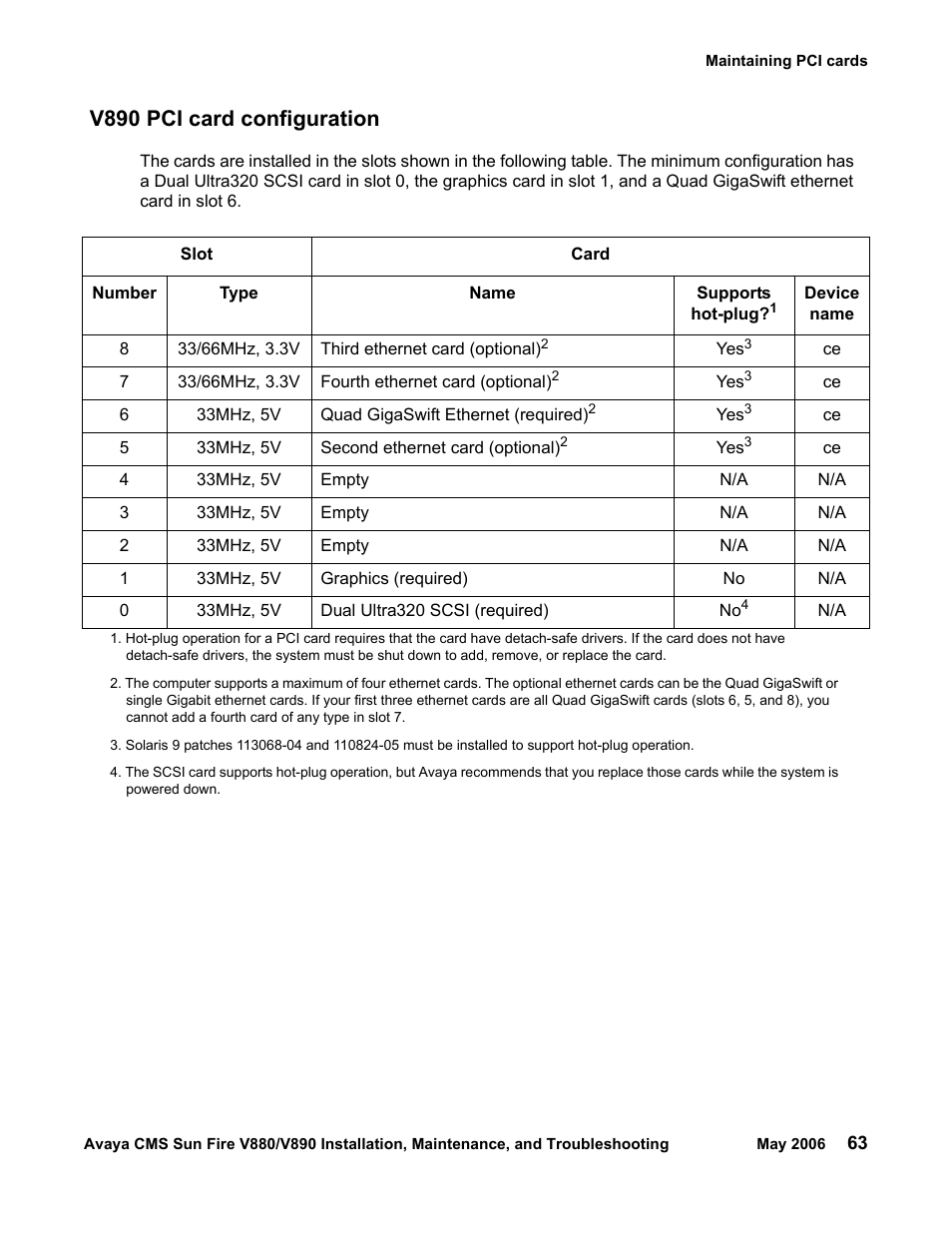 Maintaining PCI cards

V890 PCI card configuration

The cards are installed in the slots shown in the following table. The minimum configuration has a Dual Ultra320 SCSI card in slot 0, the graphics card in slot 1, and a Quad GigaSwift ethernet card in slot 6.

| Slot | | Card | | |
|---|---|---|---|---|
| Number | Type | Name | Supports hot-plug?$^1$ | Device name |
| 8 | 33/66MHz, 3.3V | Third ethernet card (optional)$^2$ | Yes$^3$ | ce |
| 7 | 33/66MHz, 3.3V | Fourth ethernet card (optional)$^2$ | Yes$^3$ | ce |
| 6 | 33MHz, 5V | Quad GigaSwift Ethernet (required)$^2$ | Yes$^3$ | ce |
| 5 | 33MHz, 5V | Second ethernet card (optional)$^2$ | Yes$^3$ | ce |
| 4 | 33MHz, 5V | Empty | N/A | N/A |
| 3 | 33MHz, 5V | Empty | N/A | N/A |
| 2 | 33MHz, 5V | Empty | N/A | N/A |
| 1 | 33MHz, 5V | Graphics (required) | No | N/A |
| 0 | 33MHz, 5V | Dual Ultra320 SCSI (required) | No$^4$ | N/A |

1. Hot-plug operation for a PCI card requires that the card have detach-safe drivers. If the card does not have detach-safe drivers, the system must be shut down to add, remove, or replace the card.

2. The computer supports a maximum of four ethernet cards. The optional ethernet cards can be the Quad GigaSwift or single Gigabit ethernet cards. If your first three ethernet cards are all Quad GigaSwift cards (slots 6, 5, and 8), you cannot add a fourth card of any type in slot 7.

3. Solaris 9 patches 113068-04 and 110824-05 must be installed to support hot-plug operation.

4. The SCSI card supports hot-plug operation, but Avaya recommends that you replace those cards while the system is powered down.

Avaya CMS Sun Fire V880/V890 Installation, Maintenance, and Troubleshooting May 2006 63